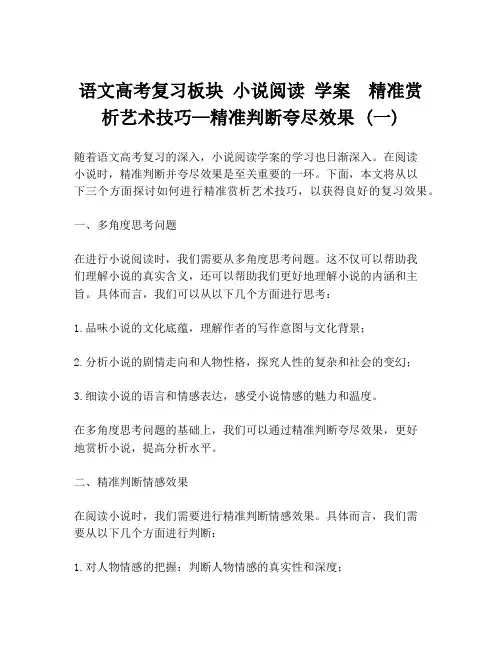 语文高考复习板块 小说阅读 学案 精准赏析艺术技巧—精准判断夸尽效果（一）

随着语文高考复习的深入，小说阅读学案的学习也日渐深入。在阅读小说时，精准判断并夸尽效果是至关重要的一环。下面，本文将从以下三个方面探讨如何进行精准赏析艺术技巧，以获得良好的复习效果。

一、多角度思考问题

在进行小说阅读时，我们需要从多角度思考问题。这不仅可以帮助我们理解小说的真实含义，还可以帮助我们更好地理解小说的内涵和主旨。具体而言，我们可以从以下几个方面进行思考：

1.品味小说的文化底蕴，理解作者的写作意图与文化背景；

2.分析小说的剧情走向和人物性格，探究人性的复杂和社会的变幻；

3.细读小说的语言和情感表达，感受小说情感的魅力和温度。

在多角度思考问题的基础上，我们可以通过精准判断夸尽效果，更好地赏析小说，提高分析水平。

二、精准判断情感效果

在阅读小说时，我们需要进行精准判断情感效果。具体而言，我们需要从以下几个方面进行判断：

1.对人物情感的把握：判断人物情感的真实性和深度；